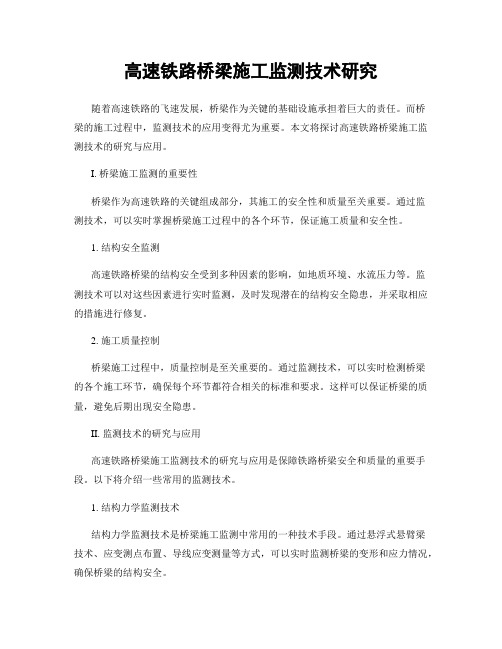 高速铁路桥梁施工监测技术研究

随着高速铁路的飞速发展，桥梁作为关键的基础设施承担着巨大的责任。而桥梁的施工过程中，监测技术的应用变得尤为重要。本文将探讨高速铁路桥梁施工监测技术的研究与应用。

I. 桥梁施工监测的重要性

桥梁作为高速铁路的关键组成部分，其施工的安全性和质量至关重要。通过监测技术，可以实时掌握桥梁施工过程中的各个环节，保证施工质量和安全性。

1. 结构安全监测

高速铁路桥梁的结构安全受到多种因素的影响，如地质环境、水流压力等。监测技术可以对这些因素进行实时监测，及时发现潜在的结构安全隐患，并采取相应的措施进行修复。

2. 施工质量控制

桥梁施工过程中，质量控制是至关重要的。通过监测技术，可以实时检测桥梁的各个施工环节，确保每个环节都符合相关的标准和要求。这样可以保证桥梁的质量，避免后期出现安全隐患。

II. 监测技术的研究与应用

高速铁路桥梁施工监测技术的研究与应用是保障铁路桥梁安全和质量的重要手段。以下将介绍一些常用的监测技术。

1. 结构力学监测技术

结构力学监测技术是桥梁施工监测中常用的一种技术手段。通过悬浮式悬臂梁技术、应变测点布置、导线应变测量等方式，可以实时监测桥梁的变形和应力情况，确保桥梁的结构安全。